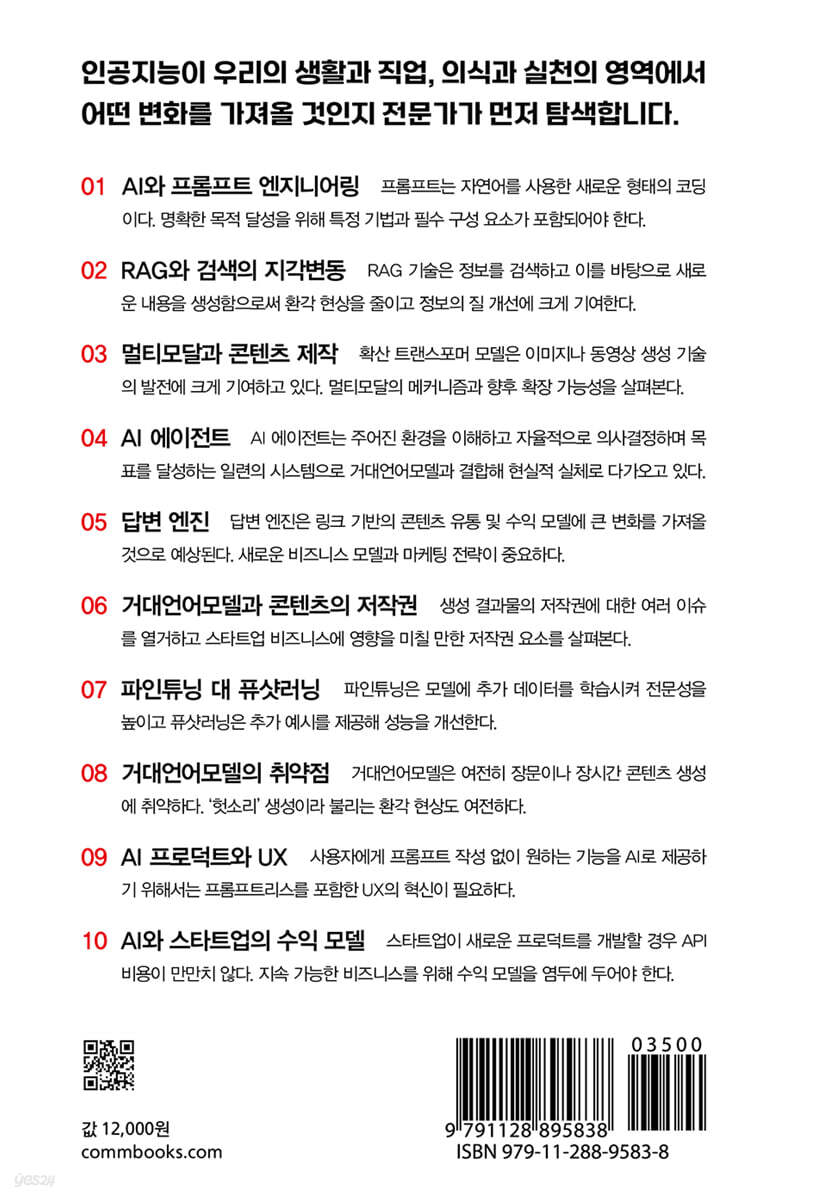 인공지능이 우리의 생활과 직업, 의식과 실천의 영역에서 어떤 변화를 가져올 것인지 전문가가 먼저 탐색합니다.

01 AI와 프롬프트 엔지니어링 프롬프트는 자연어를 사용한 새로운 형태의 코딩이다. 명확한 목적 달성을 위해 특정 기법과 필수 구성 요소가 포함되어야 한다.

02 RAG와 검색의 지각변동 RAG 기술은 정보를 검색하고 이를 바탕으로 새로운 내용을 생성함으로써 환각 현상을 줄이고 정보의 질 개선에 크게 기여한다.

03 멀티모달과 콘텐츠 제작 확산 트랜스포머 모델은 이미지나 동영상 생성 기술의 발전에 크게 기여하고 있다. 멀티모달의 메커니즘과 향후 확장 가능성을 살펴본다.

04 AI 에이전트 AI 에이전트는 주어진 환경을 이해하고 자율적으로 의사결정하며 목표를 달성하는 일련의 시스템으로 거대언어모델과 결합해 현실적 실체로 다가오고 있다.

05 답변 엔진 답변 엔진은 링크 기반의 콘텐츠 유통 및 수익 모델에 큰 변화를 가져올 것으로 예상된다. 새로운 비즈니스 모델과 마케팅 전략이 중요하다.

06 거대언어모델과 콘텐츠의 저작권 생성 결과물의 저작권에 대한 여러 이슈를 열거하고 스타트업 비즈니스에 영향을 미칠 만한 저작권 요소를 살펴본다.

07 파인튜닝 대 퓨샷러닝 파인튜닝은 모델에 추가 데이터를 학습시켜 전문성을 높이고 퓨샷러닝은 추가 예시를 제공해 성능을 개선한다.

08 거대언어모델의 취약점 거대언어모델은 여전히 장문이나 장시간 콘텐츠 생성에 취약하다. '헛소리' 생성이라 불리는 환각 현상도 여전하다.

09 AI 프로덕트와 UX 사용자에게 프롬프트 작성 없이 원하는 기능을 AI로 제공하기 위해서는 프롬프트리스를 포함한 UX의 혁신이 필요하다.

10 AI와 스타트업의 수익 모델 스타트업이 새로운 프로덕트를 개발할 경우 API 비용이 만만치 않다. 지속 가능한 비즈니스를 위해 수익 모델을 염두에 두어야 한다.

값 12,000원
commbooks.com

03500
9 791128 895838
ISBN 979-11-288-9583-8